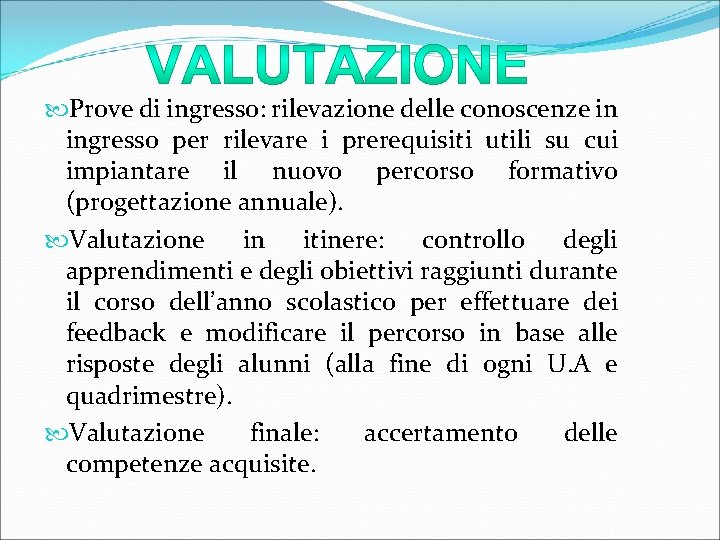 VALUTAZIONE

Prove di ingresso: rilevazione delle conoscenze in ingresso per rilevare i prerequisiti utili su cui impiantare il nuovo percorso formativo (progettazione annuale).

Valutazione in itinere: controllo degli apprendimenti e degli obiettivi raggiunti durante il corso dell'anno scolastico per effettuare dei feedback e modificare il percorso in base alle risposte degli alunni (alla fine di ogni U.A e quadrimestre).

Valutazione finale: accertamento delle competenze acquisite.